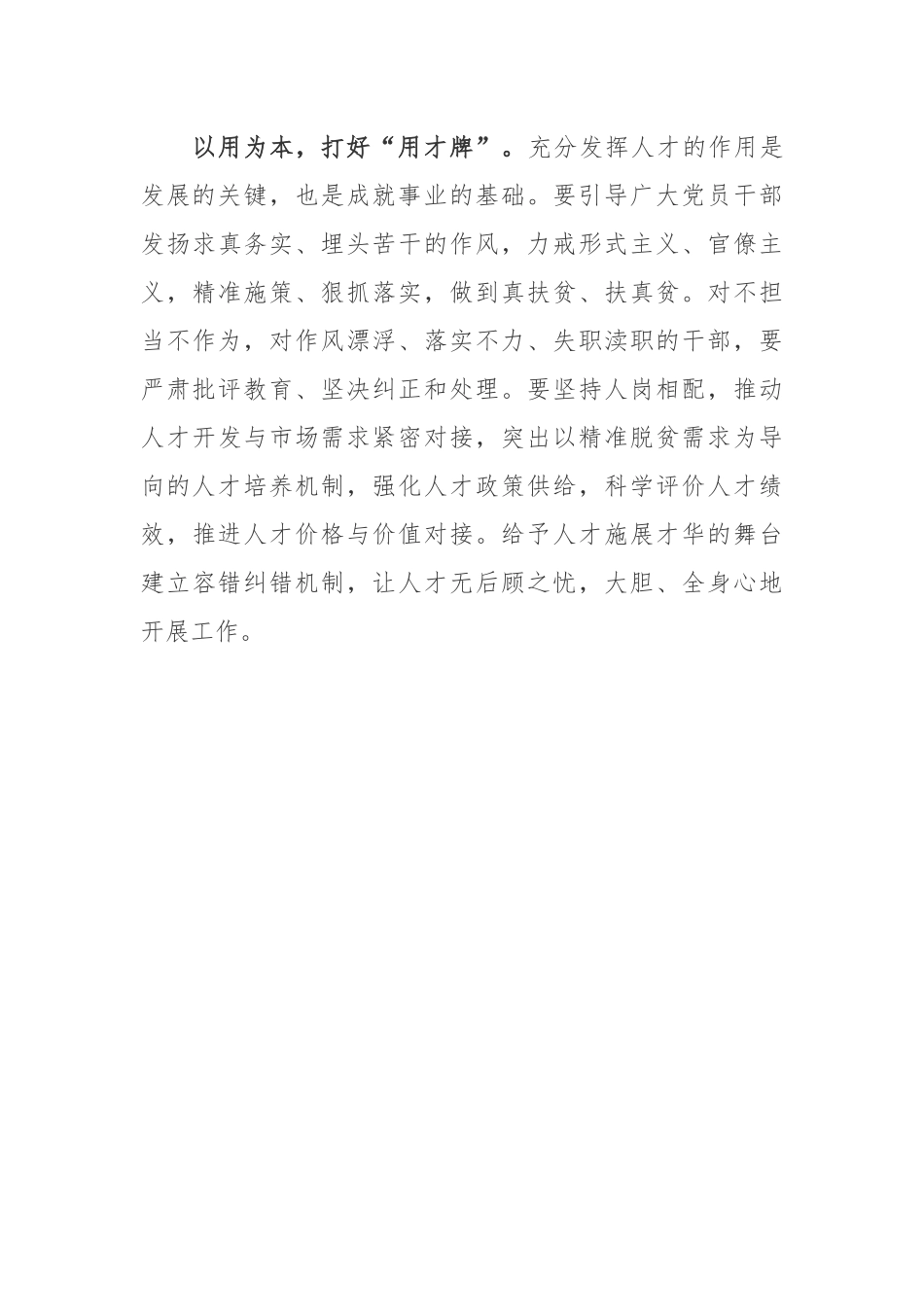 以用为本，打好“用才牌”。充分发挥人才的作用是发展的关键，也是成就事业的基础。要引导广大党员干部发扬求真务实、埋头苦干的作风，力戒形式主义、官僚主义，精准施策、狠抓落实，做到真扶贫、扶真贫。对不担当不作为，对作风漂浮、落实不力、失职渎职的干部，要严肃批评教育、坚决纠正和处理。要坚持人岗相配，推动人才开发与市场需求紧密对接，突出以精准脱贫需求为导向的人才培养机制，强化人才政策供给，科学评价人才绩效，推进人才价格与价值对接。给予人才施展才华的舞台建立容错纠错机制，让人才无后顾之忧，大胆、全身心地开展工作。